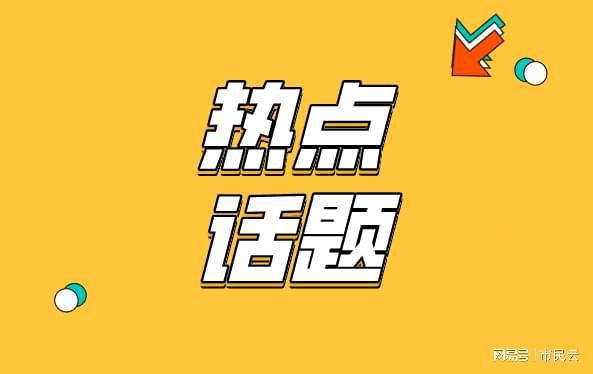 热点
话题

网易号 | 市民云